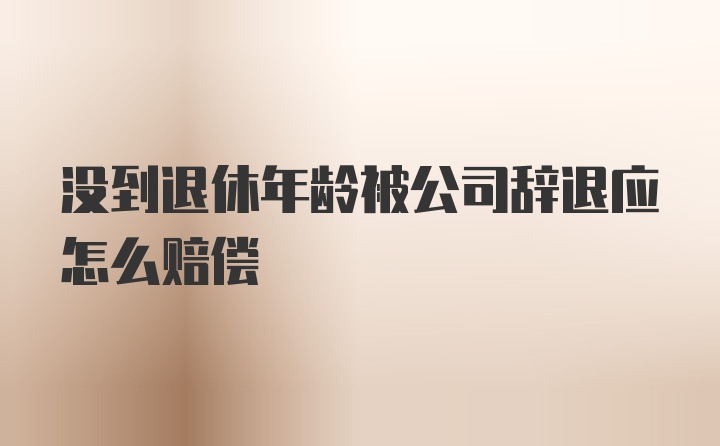 没到退休年龄被公司辞退应怎么赔偿